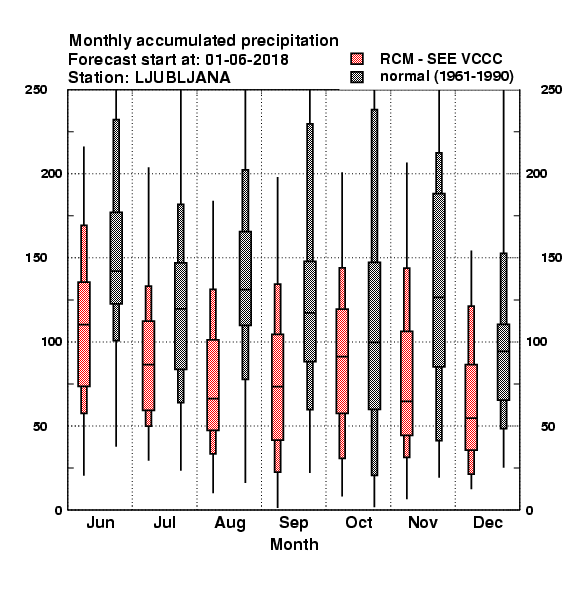 Monthly accumulated precipitation
Forecast start at: 01-06-2018
Station: LJUBLJANA

RCM - SEE VCCC
normal (1961-1990)

250
200
150
100
50
0

250
200
150
100
50
0

Jun
Jul
Aug
Sep
Oct
Nov
Dec
Month